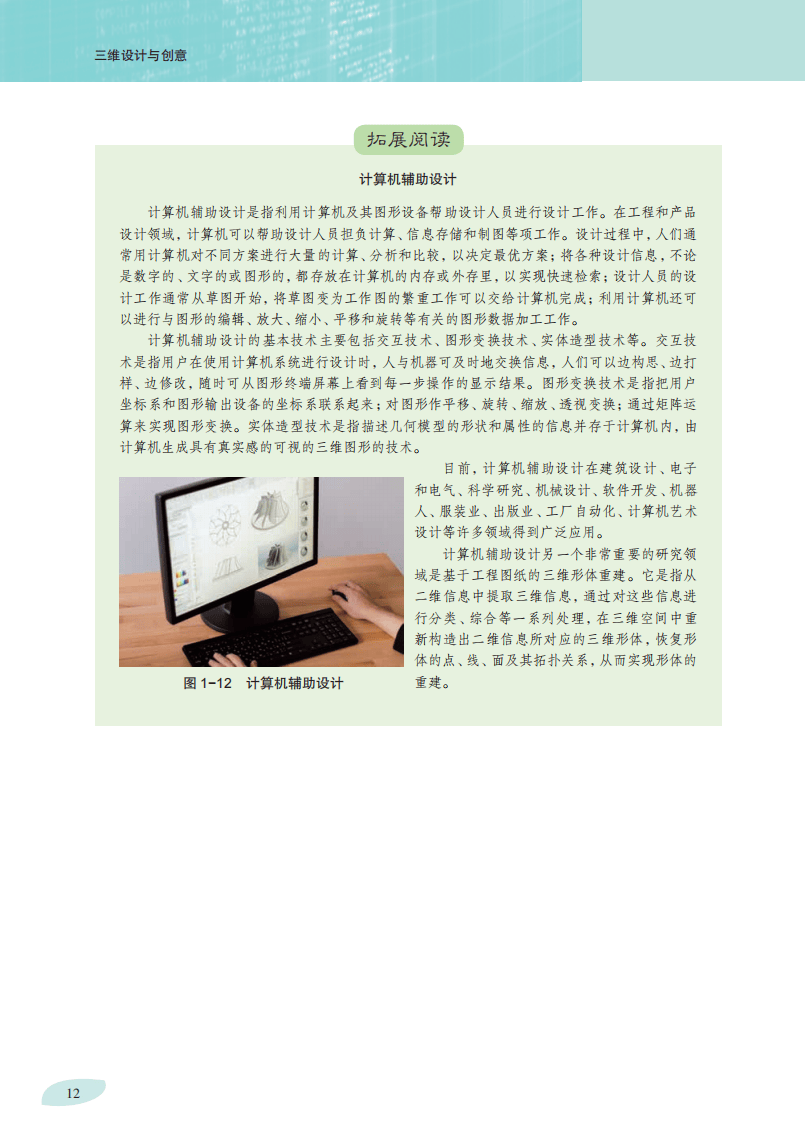 三维设计与创意

拓展阅读

计算机辅助设计

计算机辅助设计是指利用计算机及其图形设备帮助设计人员进行设计工作。在工程和产品设计领域，计算机可以帮助设计人员担负计算、信息存储和制图等项工作。设计过程中，人们通常用计算机对不同方案进行大量的计算、分析和比较，以决定最优方案；将各种设计信息，不论是数字的、文字的或图形的，都存放在计算机的内存或外存里，以实现快速检索；设计人员的设计工作通常从草图开始，将草图变为工作图的繁重工作可以交给计算机完成；利用计算机还可以进行与图形的编辑、放大、缩小、平移和旋转等有关的图形数据加工工作。

计算机辅助设计的基本技术主要包括交互技术、图形变换技术、实体造型技术等。交互技术是指用户在使用计算机系统进行设计时，人与机器可及时地交换信息，人们可以边构思、边打样、边修改，随时可从图形终端屏幕上看到每一步操作的显示结果。图形变换技术是指把用户坐标系和图形输出设备的坐标系联系起来；对图形作平移、旋转、缩放、透视变换；通过矩阵运算来实现图形变换。实体造型技术是指描述几何模型的形状和属性的信息并存于计算机内，由计算机生成具有真实感的可视的三维图形的技术。

目前，计算机辅助设计在建筑设计、电子和电气、科学研究、机械设计、软件开发、机器人、服装业、出版业、工厂自动化、计算机艺术设计等许多领域得到广泛应用。

计算机辅助设计另一个非常重要的研究领域是基于工程图纸的三维形体重建。它是指从二维信息中提取三维信息，通过对这些信息进行分类、综合等一系列处理，在三维空间中重新构造出二维信息所对应的三维形体，恢复形体的点、线、面及其拓扑关系，从而实现形体的重建。

图 1-12 计算机辅助设计

12